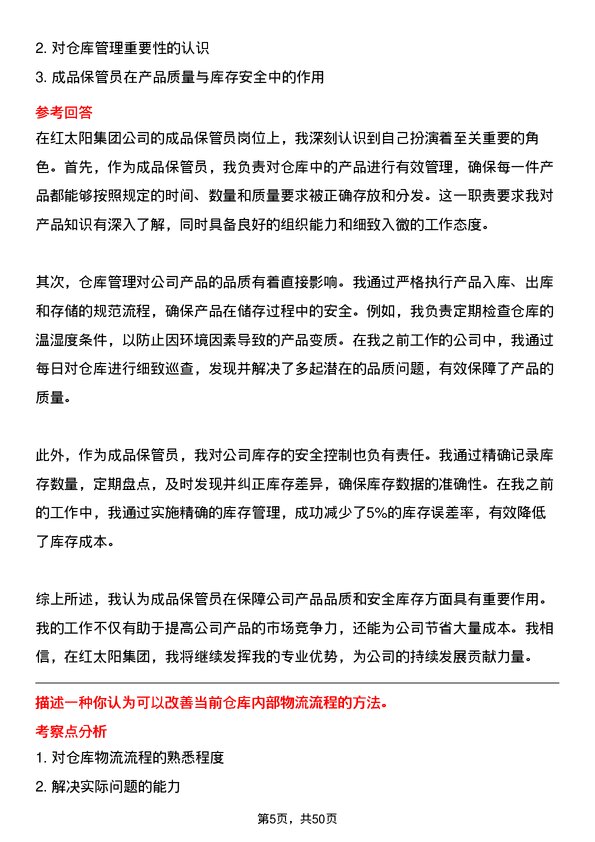 2. 对仓库管理重要性的认识

3. 成品保管员在产品质量与库存安全中的作用

参考回答

在红太阳集团公司的成品保管员岗位上，我深刻认识到自己扮演着至关重要的角色。首先，作为成品保管员，我负责对仓库中的产品进行有效管理，确保每一件产品都能够按照规定的时间、数量和质量要求被正确存放和分发。这一职责要求我对产品知识有深入了解，同时具备良好的组织能力和细致入微的工作态度。

其次，仓库管理对公司产品的品质有着直接影响。我通过严格执行产品入库、出库和存储的规范流程，确保产品在储存过程中的安全。例如，我负责定期检查仓库的温湿度条件，以防止因环境因素导致的产品变质。在我之前工作的公司中，我通过每日对仓库进行细致巡查，发现并解决了多起潜在的品质问题，有效保障了产品的质量。

此外，作为成品保管员，我对公司库存的安全控制也负有责任。我通过精确记录库存数量，定期盘点，及时发现并纠正库存差异，确保库存数据的准确性。在我之前的工作中，我通过实施精确的库存管理，成功减少了5%的库存误差率，有效降低了库存成本。

综上所述，我认为成品保管员在保障公司产品品质和安全库存方面具有重要作用。我的工作不仅有助于提高公司产品的市场竞争力，还能为公司节省大量成本。我相信，在红太阳集团，我将继续发挥我的专业优势，为公司的持续发展贡献力量。

描述一种你认为可以改善当前仓库内部物流流程的方法。

考察点分析

1. 对仓库物流流程的熟悉程度

2. 解决实际问题的能力

第5页，共50页